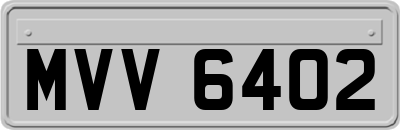 MVV 6402